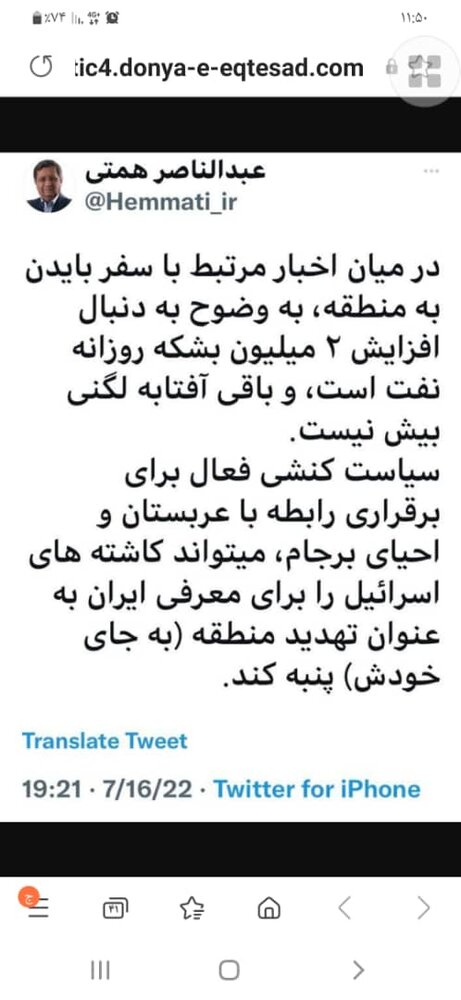 ٪۷۴ 4G+ ۱۱:۵۰

tic4.donya-e-eqtesad.com

عبدالناصر همتی
@Hemmati_ir

در میان اخبار مرتبط با سفر بایدن به منطقه، به وضوح به دنبال افزایش ۲ میلیون بشکه روزانه نفت است، و باقی آفتابه لگنی بیش نیست.
سیاست کنشی فعال برای برقراری رابطه با عربستان و احیای برجام، میتواند کاشته های اسرائیل را برای معرفی ایران به عنوان تهدید منطقه (به جای خودش) پنبه کند.

Translate Tweet

19:21 · 7/16/22 · Twitter for iPhone

۳۱